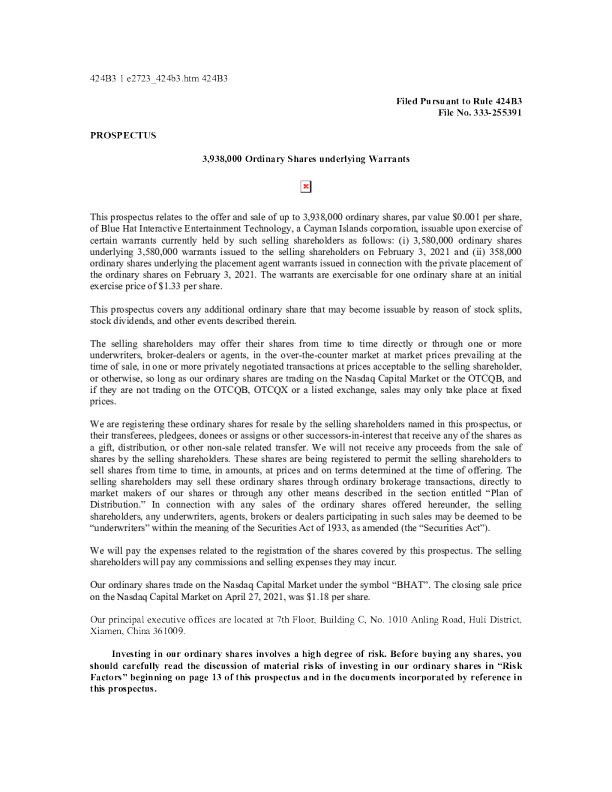 424B3 1 e2723_424b3.htm 424B3

Filed Pursuant to Rule 424B3
File No. 333-255391

PROSPECTUS

3,938,000 Ordinary Shares underlying Warrants

This prospectus relates to the offer and sale of up to 3,938,000 ordinary shares, par value $0.001 per share, of Blue Hat Interactive Entertainment Technology, a Cayman Islands corporation, issuable upon exercise of certain warrants currently held by such selling shareholders as follows: (i) 3,580,000 ordinary shares underlying 3,580,000 warrants issued to the selling shareholders on February 3, 2021 and (ii) 358,000 ordinary shares underlying the placement agent warrants issued in connection with the private placement of the ordinary shares on February 3, 2021. The warrants are exercisable for one ordinary share at an initial exercise price of $1.33 per share.

This prospectus covers any additional ordinary share that may become issuable by reason of stock splits, stock dividends, and other events described therein.

The selling shareholders may offer their shares from time to time directly or through one or more underwriters, broker-dealers or agents, in the over-the-counter market at market prices prevailing at the time of sale, in one or more privately negotiated transactions at prices acceptable to the selling shareholder, or otherwise, so long as our ordinary shares are trading on the Nasdaq Capital Market or the OTCQB, and if they are not trading on the OTCQB, OTCQX or a listed exchange, sales may only take place at fixed prices.

We are registering these ordinary shares for resale by the selling shareholders named in this prospectus, or their transferees, pledgees, donees or assigns or other successors-in-interest that receive any of the shares as a gift, distribution, or other non-sale related transfer. We will not receive any proceeds from the sale of shares by the selling shareholders. These shares are being registered to permit the selling shareholders to sell shares from time to time, in amounts, at prices and on terms determined at the time of offering. The selling shareholders may sell these ordinary shares through ordinary brokerage transactions, directly to market makers of our shares or through any other means described in the section entitled “Plan of Distribution.” In connection with any sales of the ordinary shares offered hereunder, the selling shareholders, any underwriters, agents, brokers or dealers participating in such sales may be deemed to be “underwriters” within the meaning of the Securities Act of 1933, as amended (the “Securities Act”).

We will pay the expenses related to the registration of the shares covered by this prospectus. The selling shareholders will pay any commissions and selling expenses they may incur.

Our ordinary shares trade on the Nasdaq Capital Market under the symbol “BHAT”. The closing sale price on the Nasdaq Capital Market on April 27, 2021, was $1.18 per share.

Our principal executive offices are located at 7th Floor, Building C, No. 1010 Anling Road, Huli District, Xiamen, China 361009.

Investing in our ordinary shares involves a high degree of risk. Before buying any shares, you should carefully read the discussion of material risks of investing in our ordinary shares in “Risk Factors” beginning on page 13 of this prospectus and in the documents incorporated by reference in this prospectus.